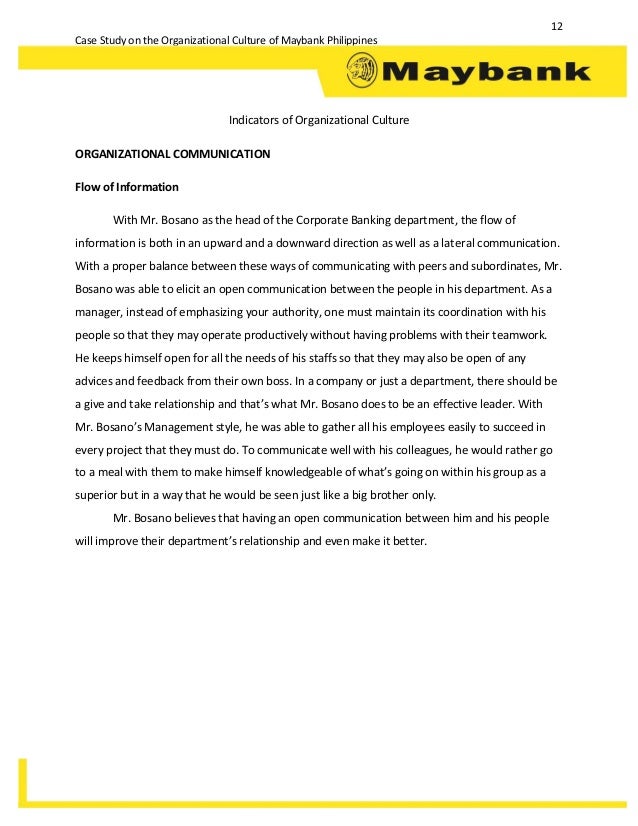 12

Case Study on the Organizational Culture of Maybank Philippines

Maybank

Indicators of Organizational Culture

ORGANIZATIONAL COMMUNICATION

Flow of Information

With Mr. Bosano as the head of the Corporate Banking department, the flow of information is both in an upward and a downward direction as well as a lateral communication. With a proper balance between these ways of communicating with peers and subordinates, Mr. Bosano was able to elicit an open communication between the people in his department. As a manager, instead of emphasizing your authority, one must maintain its coordination with his people so that they may operate productively without having problems with their teamwork. He keeps himself open for all the needs of his staffs so that they may also be open of any advices and feedback from their own boss. In a company or just a department, there should be a give and take relationship and that's what Mr. Bosano does to be an effective leader. With Mr. Bosano's Management style, he was able to gather all his employees easily to succeed in every project that they must do. To communicate well with his colleagues, he would rather go to a meal with them to make himself knowledgeable of what's going on within his group as a superior but in a way that he would be seen just like a big brother only.

Mr. Bosano believes that having an open communication between him and his people will improve their department's relationship and even make it better.